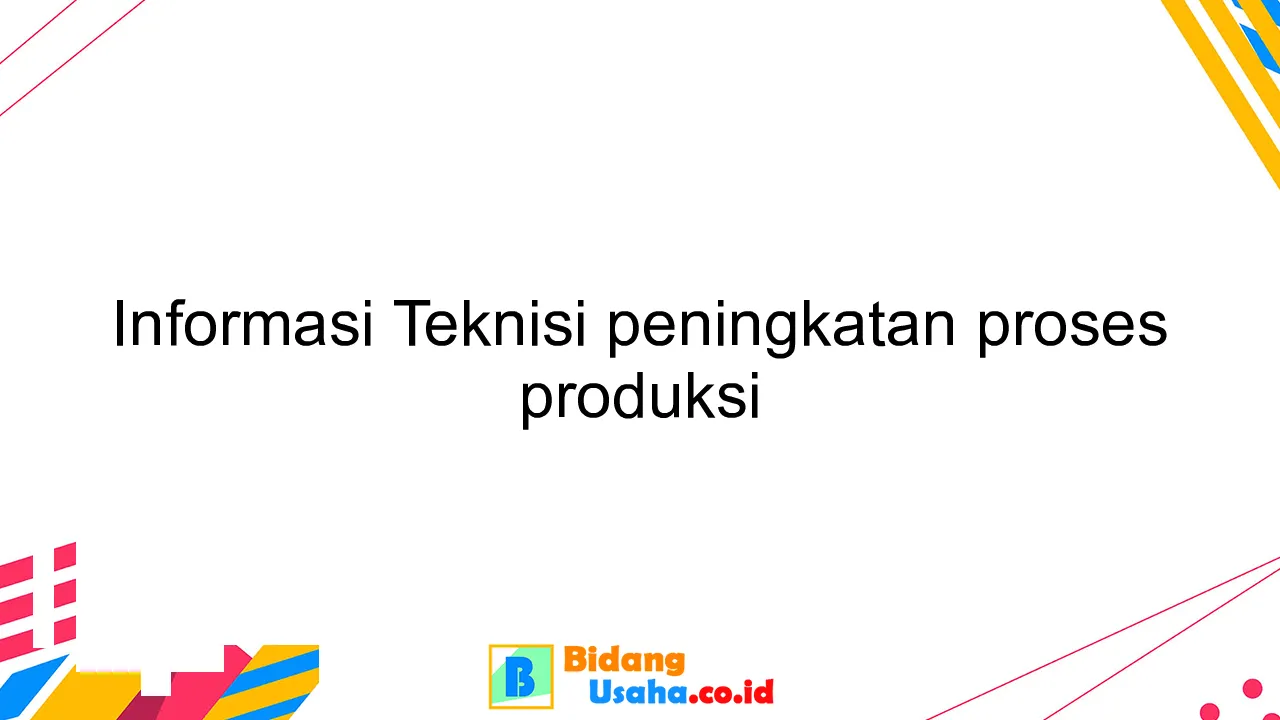 Informasi Teknisi peningkatan proses produksi

B Bidang Usaha.co.id